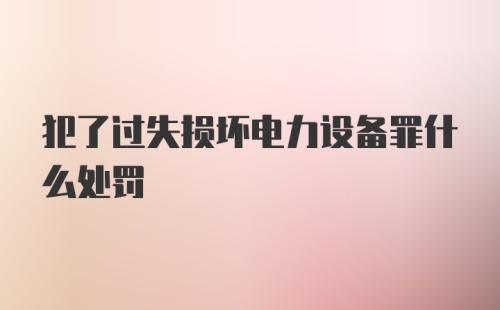 犯了过失损坏电力设备罪什么处罚